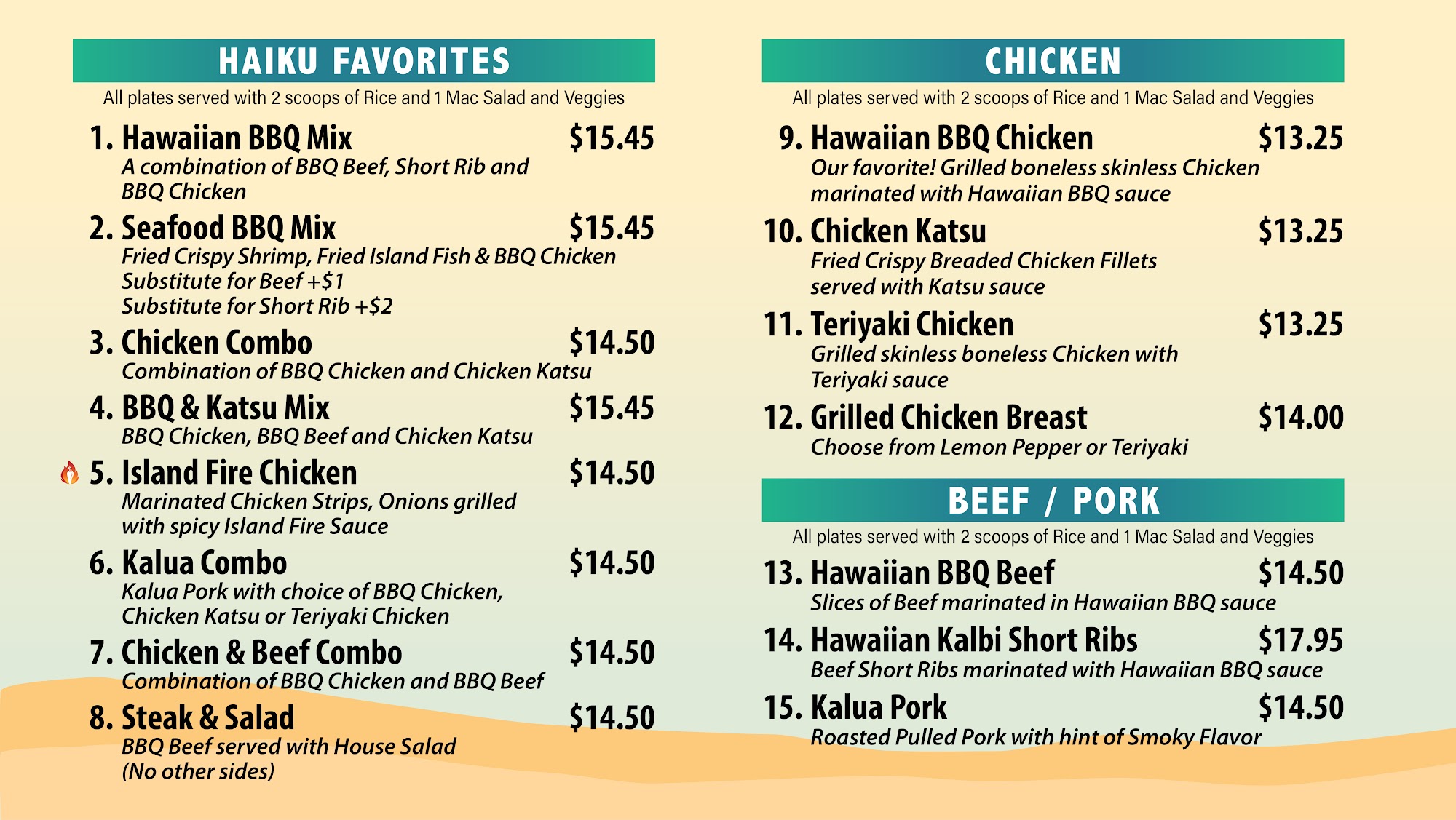 HAIKU FAVORITES

All plates served with 2 scoops of Rice and 1 Mac Salad and Veggies

1. Hawaiian BBQ Mix $15.45
A combination of BBQ Beef, Short Rib and BBQ Chicken

2. Seafood BBQ Mix $15.45
Fried Crispy Shrimp, Fried Island Fish & BBQ Chicken
Substitute for Beef +$1
Substitute for Short Rib +$2

3. Chicken Combo $14.50
Combination of BBQ Chicken and Chicken Katsu

4. BBQ & Katsu Mix $15.45
BBQ Chicken, BBQ Beef and Chicken Katsu

5. Island Fire Chicken $14.50
Marinated Chicken Strips, Onions grilled with spicy Island Fire Sauce

6. Kalua Combo $14.50
Kalua Pork with choice of BBQ Chicken, Chicken Katsu or Teriyaki Chicken

7. Chicken & Beef Combo $14.50
Combination of BBQ Chicken and BBQ Beef

8. Steak & Salad $14.50
BBQ Beef served with House Salad
(No other sides)

CHICKEN

All plates served with 2 scoops of Rice and 1 Mac Salad and Veggies

9. Hawaiian BBQ Chicken $13.25
Our favorite! Grilled boneless skinless Chicken marinated with Hawaiian BBQ sauce

10. Chicken Katsu $13.25
Fried Crispy Breaded Chicken Fillets served with Katsu sauce

11. Teriyaki Chicken $13.25
Grilled skinless boneless Chicken with Teriyaki sauce

12. Grilled Chicken Breast $14.00
Choose from Lemon Pepper or Teriyaki

BEEF / PORK

All plates served with 2 scoops of Rice and 1 Mac Salad and Veggies

13. Hawaiian BBQ Beef $14.50
Slices of Beef marinated in Hawaiian BBQ sauce

14. Hawaiian Kalbi Short Ribs $17.95
Beef Short Ribs marinated with Hawaiian BBQ sauce

15. Kalua Pork $14.50
Roasted Pulled Pork with hint of Smoky Flavor